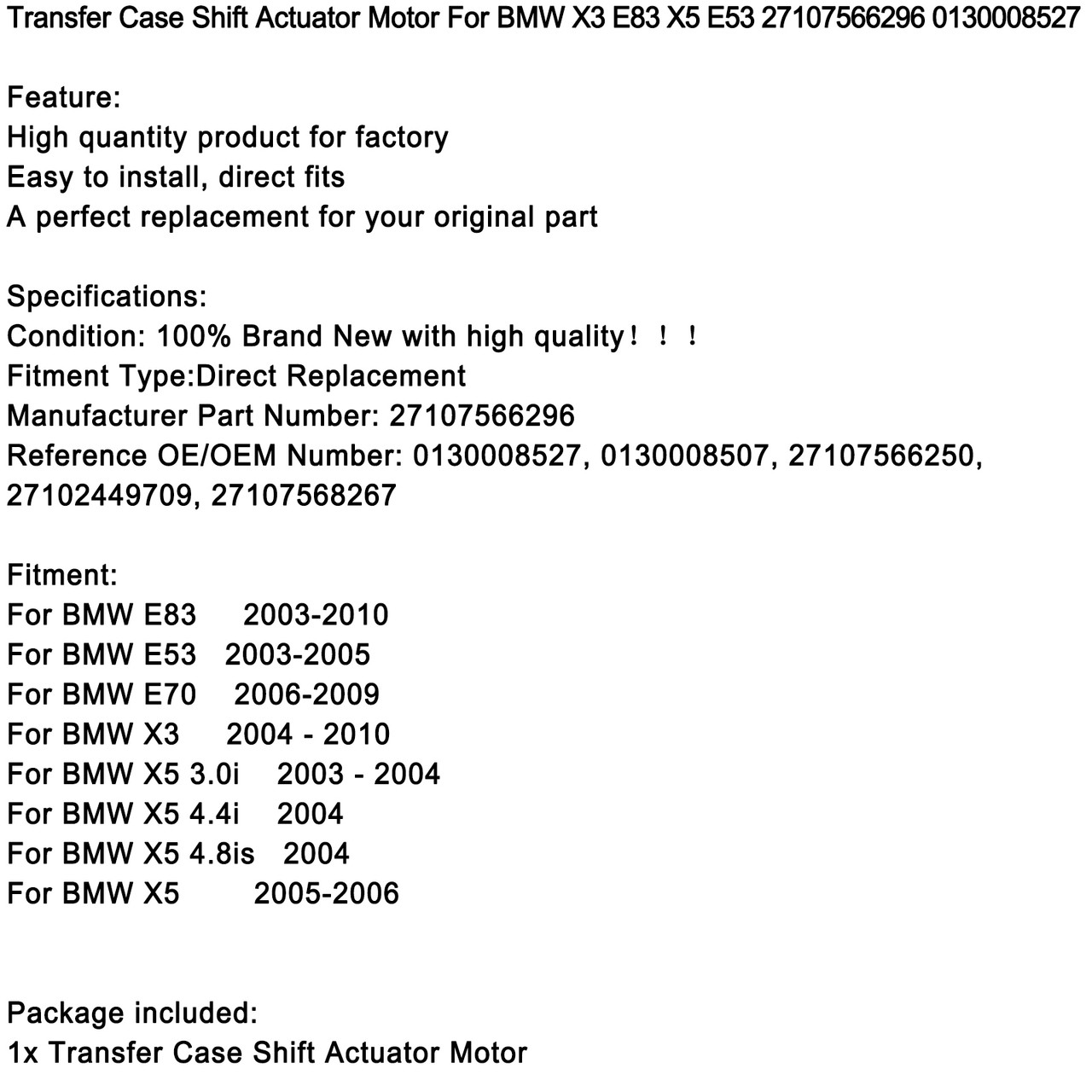 Transfer Case Shift Actuator Motor For BMW X3 E83 X5 E53 27107566296 0130008527

Feature:
High quantity product for factory
Easy to install, direct fits
A perfect replacement for your original part

Specifications:
Condition: 100% Brand New with high quality！！！
Fitment Type:Direct Replacement
Manufacturer Part Number: 27107566296
Reference OE/OEM Number: 0130008527, 0130008507, 27107566250, 27102449709, 27107568267

Fitment:
For BMW E83 2003-2010
For BMW E53 2003-2005
For BMW E70 2006-2009
For BMW X3 2004 - 2010
For BMW X5 3.0i 2003 - 2004
For BMW X5 4.4i 2004
For BMW X5 4.8is 2004
For BMW X5 2005-2006

Package included:
1x Transfer Case Shift Actuator Motor